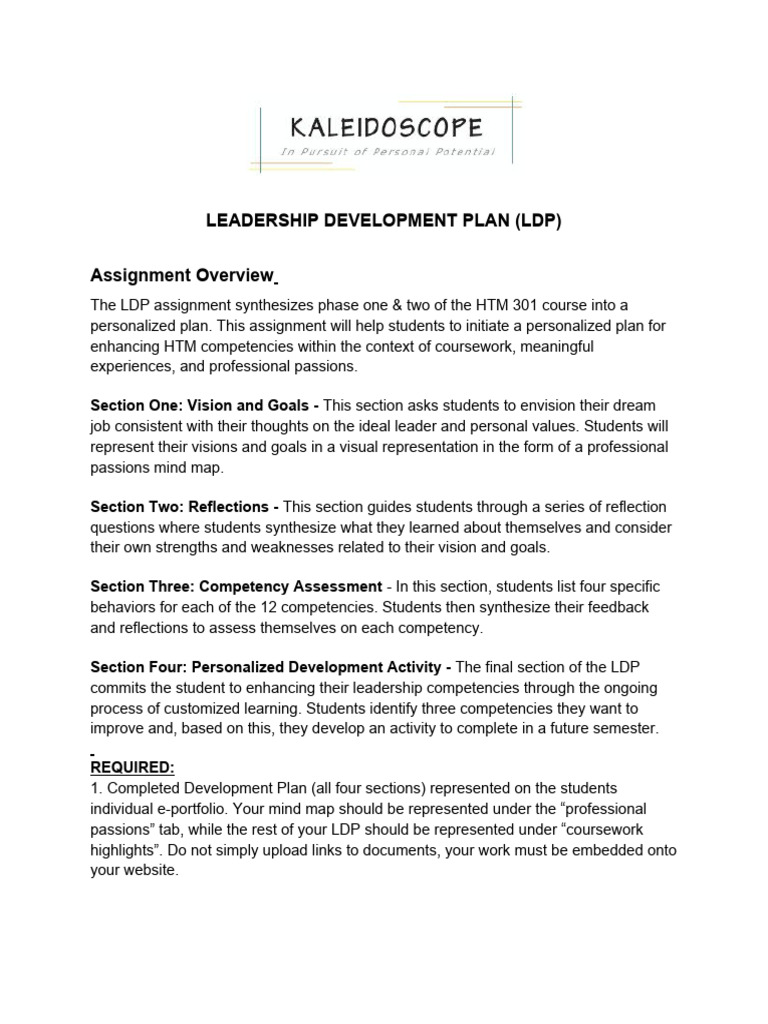 KALEIDOSCOPE
In Pursuit of Personal Potential

LEADERSHIP DEVELOPMENT PLAN (LDP)

Assignment Overview

The LDP assignment synthesizes phase one & two of the HTM 301 course into a personalized plan. This assignment will help students to initiate a personalized plan for enhancing HTM competencies within the context of coursework, meaningful experiences, and professional passions.

Section One: Vision and Goals - This section asks students to envision their dream job consistent with their thoughts on the ideal leader and personal values. Students will represent their visions and goals in a visual representation in the form of a professional passions mind map.

Section Two: Reflections - This section guides students through a series of reflection questions where students synthesize what they learned about themselves and consider their own strengths and weaknesses related to their vision and goals.

Section Three: Competency Assessment - In this section, students list four specific behaviors for each of the 12 competencies. Students then synthesize their feedback and reflections to assess themselves on each competency.

Section Four: Personalized Development Activity - The final section of the LDP commits the student to enhancing their leadership competencies through the ongoing process of customized learning. Students identify three competencies they want to improve and, based on this, they develop an activity to complete in a future semester.

REQUIRED:
1. Completed Development Plan (all four sections) represented on the students individual e-portfolio. Your mind map should be represented under the “professional passions” tab, while the rest of your LDP should be represented under “coursework highlights”. Do not simply upload links to documents, your work must be embedded onto your website.